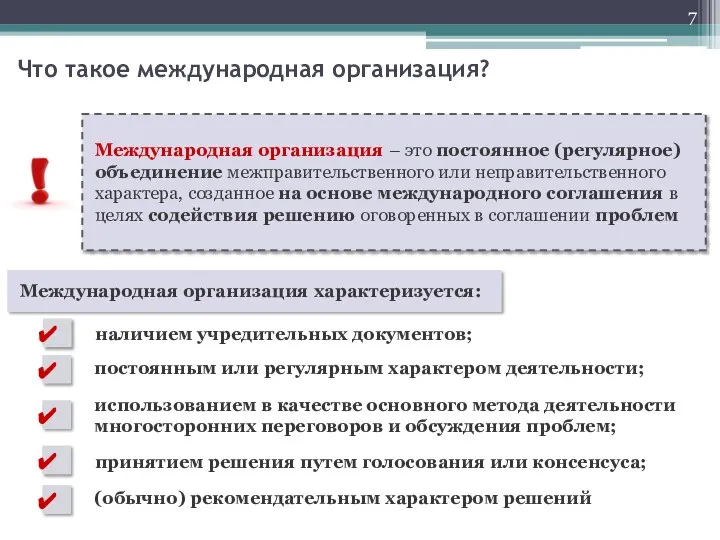 7

Что такое международная организация?

!

Международная организация – это постоянное (регулярное) объединение межправительственного или неправительственного характера, созданное на основе международного соглашения в целях содействия решению оговоренных в соглашении проблем

Международная организация характеризуется:

✔ наличием учредительных документов;

✔ постоянным или регулярным характером деятельности;

✔ использованием в качестве основного метода деятельности многосторонних переговоров и обсуждения проблем;

✔ принятием решения путем голосования или консенсуса;

✔ (обычно) рекомендательным характером решений